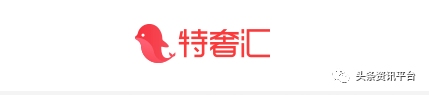 特奢汇

头条资讯平台